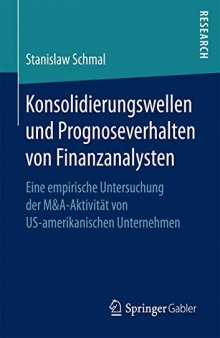 RESEARCH

Stanislaw Schmal

Konsolidierungswellen und Prognoseverhalten von Finanzanalysten

Eine empirische Untersuchung der M&A-Aktivität von US-amerikanischen Unternehmen

Springer Gabler